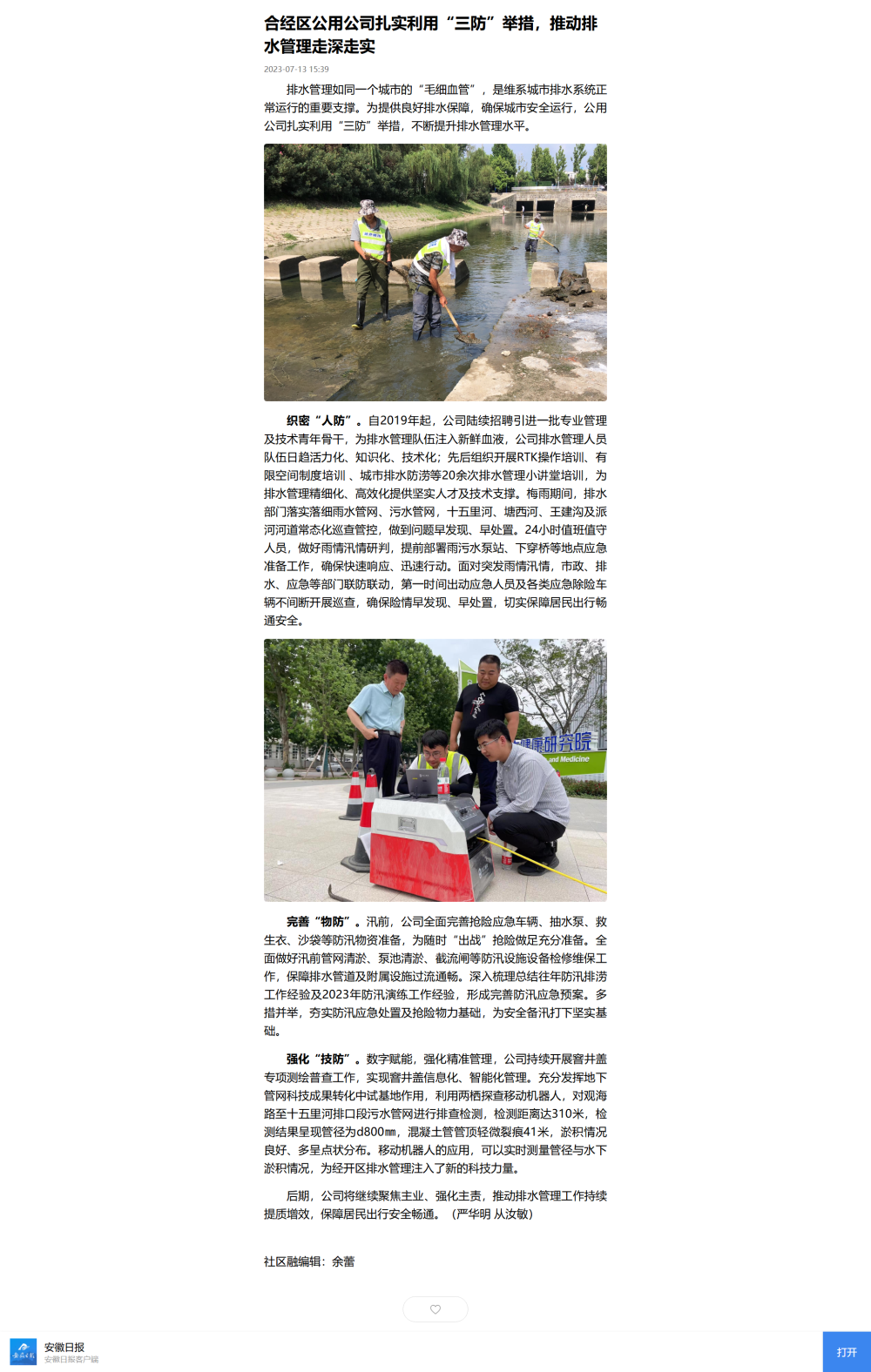 合经区公用公司扎实利用“三防”举措，推动排水管理走深走实

2023-07-13 15:39

排水管理如同一个城市的“毛细血管”，是维系城市排水系统正常运行的重要支撑。为提供良好排水保障，确保城市安全运行，公用公司扎实利用“三防”举措，不断提升排水管理水平。

织密“人防”。自2019年起，公司陆续招聘引进一批专业管理及技术青年骨干，为排水管理队伍注入新鲜血液，公司排水管理人员队伍日趋活力化、知识化、技术化；先后组织开展RTK操作培训、有限空间制度培训 、城市排水防涝等20余次排水管理小讲堂培训，为排水管理精细化、高效化提供坚实人才及技术支撑。梅雨期间，排水部门落实落细雨水管网、污水管网，十五里河、塘西河、王建沟及派河河道常态化巡查管控，做到问题早发现、早处置。24小时值班值守人员，做好雨情汛情研判，提前部署雨污水泵站、下穿桥等地点应急准备工作，确保快速响应、迅速行动。面对突发雨情汛情，市政、排水、应急等部门联防联动，第一时间出动应急人员及各类应急除险车辆不间断开展巡查，确保险情早发现、早处置，切实保障居民出行畅通安全。

康研究院
and Medicine

完善“物防”。汛前，公司全面完善抢险应急车辆、抽水泵、救生衣、沙袋等防汛物资准备，为随时“出战”抢险做足充分准备。全面做好汛前管网清淤、泵池清淤、截流闸等防汛设施设备检修维保工作，保障排水管道及附属设施过流通畅。深入梳理总结往年防汛排涝工作经验及2023年防汛演练工作经验，形成完善防汛应急预案。多措并举，夯实防汛应急处置及抢险物力基础，为安全备汛打下坚实基础。

强化“技防”。数字赋能，强化精准管理，公司持续开展窨井盖专项测绘普查工作，实现窨井盖信息化、智能化管理。充分发挥地下管网科技成果转化中试基地作用，利用两栖探查移动机器人，对观海路至十五里河排口段污水管网进行排查检测，检测距离达310米，检测结果呈现管径为d800㎜，混凝土管管顶轻微裂痕41米，淤积情况良好、多呈点状分布。移动机器人的应用，可以实时测量管径与水下淤积情况，为经开区排水管理注入了新的科技力量。

后期，公司将继续聚焦主业、强化主责，推动排水管理工作持续提质增效，保障居民出行安全畅通。（严华明 从汝敏）

社区融编辑：余蕾

安徽日报
安徽日报客户端

打开